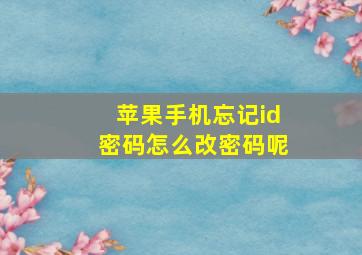 苹果手机忘记id密码怎么改密码呢